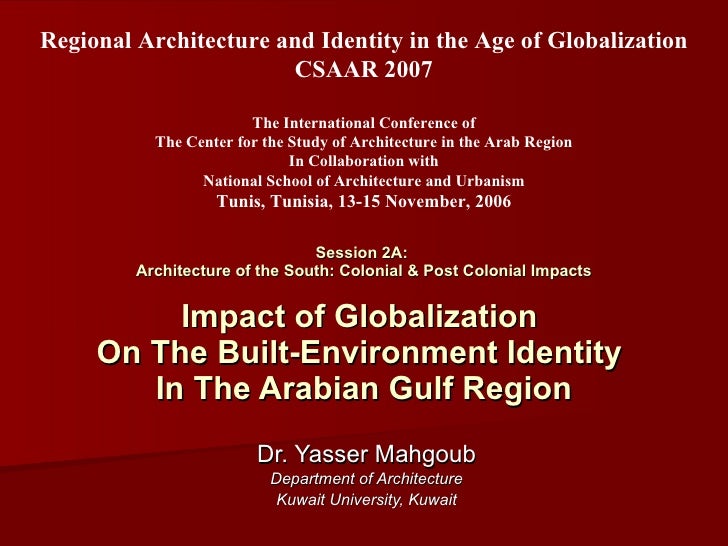 Regional Architecture and Identity in the Age of Globalization
CSAAR 2007

The International Conference of
The Center for the Study of Architecture in the Arab Region
In Collaboration with
National School of Architecture and Urbanism
Tunis, Tunisia, 13-15 November, 2006

Session 2A:
Architecture of the South: Colonial & Post Colonial Impacts

Impact of Globalization
On The Built-Environment Identity
In The Arabian Gulf Region

Dr. Yasser Mahgoub
Department of Architecture
Kuwait University, Kuwait